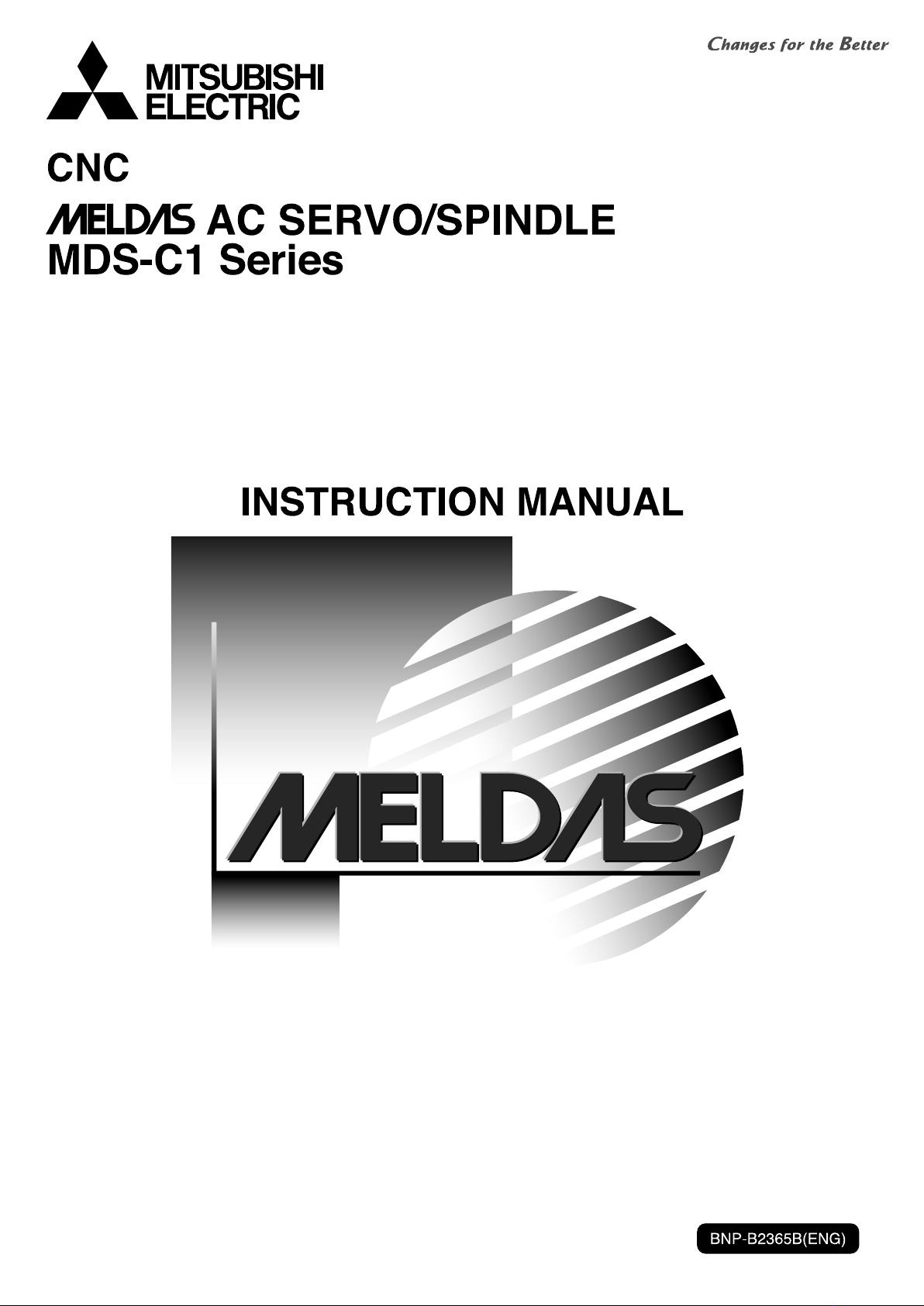 Changes for the Better

MITSUBISHI
ELECTRIC

CNC

MELDAS AC SERVO/SPINDLE
MDS-C1 Series

INSTRUCTION MANUAL

MELDAS

BNP-B2365B(ENG)